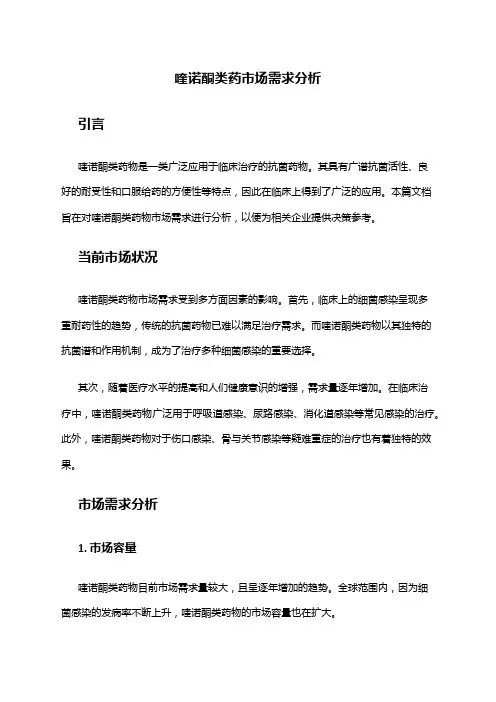 喹诺酮类药市场需求分析

引言

喹诺酮类药物是一类广泛应用于临床治疗的抗菌药物。其具有广谱抗菌活性、良好的耐受性和口服给药的方便性等特点，因此在临床上得到了广泛的应用。本篇文档旨在对喹诺酮类药物市场需求进行分析，以便为相关企业提供决策参考。

当前市场状况

喹诺酮类药物市场需求受到多方面因素的影响。首先，临床上的细菌感染呈现多重耐药性的趋势，传统的抗菌药物已难以满足治疗需求。而喹诺酮类药物以其独特的抗菌谱和作用机制，成为了治疗多种细菌感染的重要选择。

其次，随着医疗水平的提高和人们健康意识的增强，需求量逐年增加。在临床治疗中，喹诺酮类药物广泛用于呼吸道感染、尿路感染、消化道感染等常见感染的治疗。此外，喹诺酮类药物对于伤口感染、骨与关节感染等疑难重症的治疗也有着独特的效果。

市场需求分析

1. 市场容量

喹诺酮类药物目前市场需求量较大，且呈逐年增加的趋势。全球范围内，因为细菌感染的发病率不断上升，喹诺酮类药物的市场容量也在扩大。